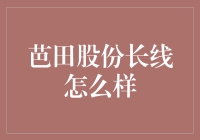 芭田股份长线怎么样